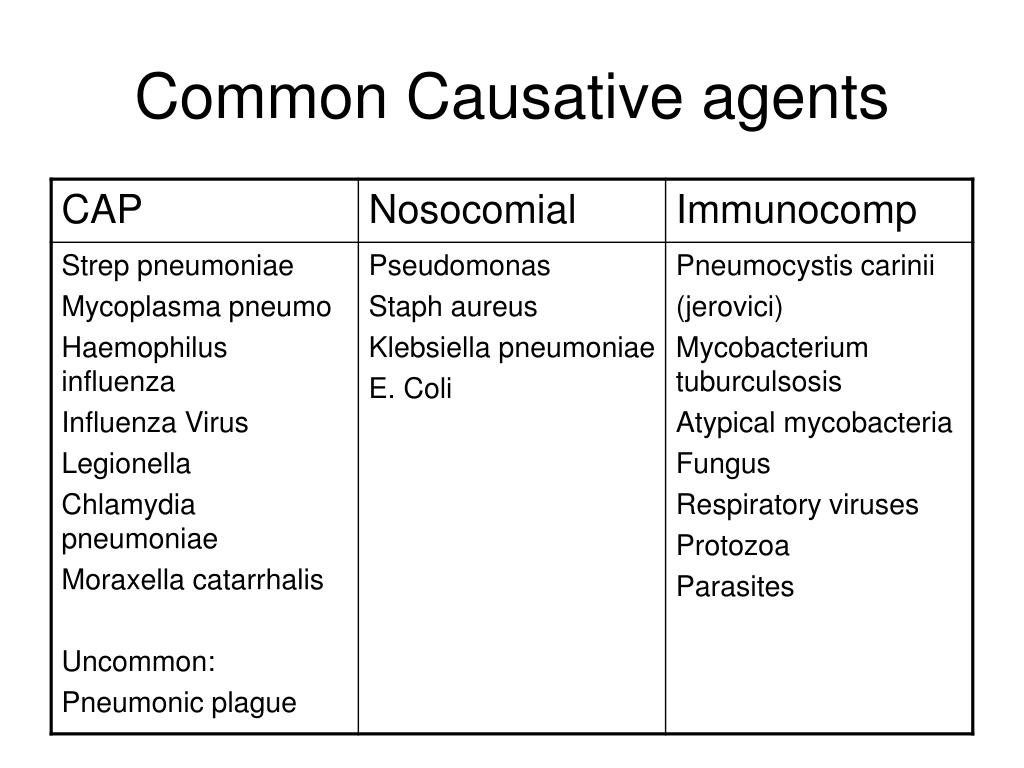 Common Causative agents

| CAP | Nosocomial | Immunocomp |
|---|---|---|
| Strep pneumoniae<br>Mycoplasma pneumo<br>Haemophilus influenza<br>Influenza Virus<br>Legionella<br>Chlamydia pneumoniae<br>Moraxella catarrhalis<br><br>Uncommon:<br>Pneumonic plague | Pseudomonas<br>Staph aureus<br>Klebsiella pneumoniae<br>E. Coli | Pneumocystis carinii<br>(jerovici)<br>Mycobacterium tuburculsosis<br>Atypical mycobacteria<br>Fungus<br>Respiratory viruses<br>Protozoa<br>Parasites |